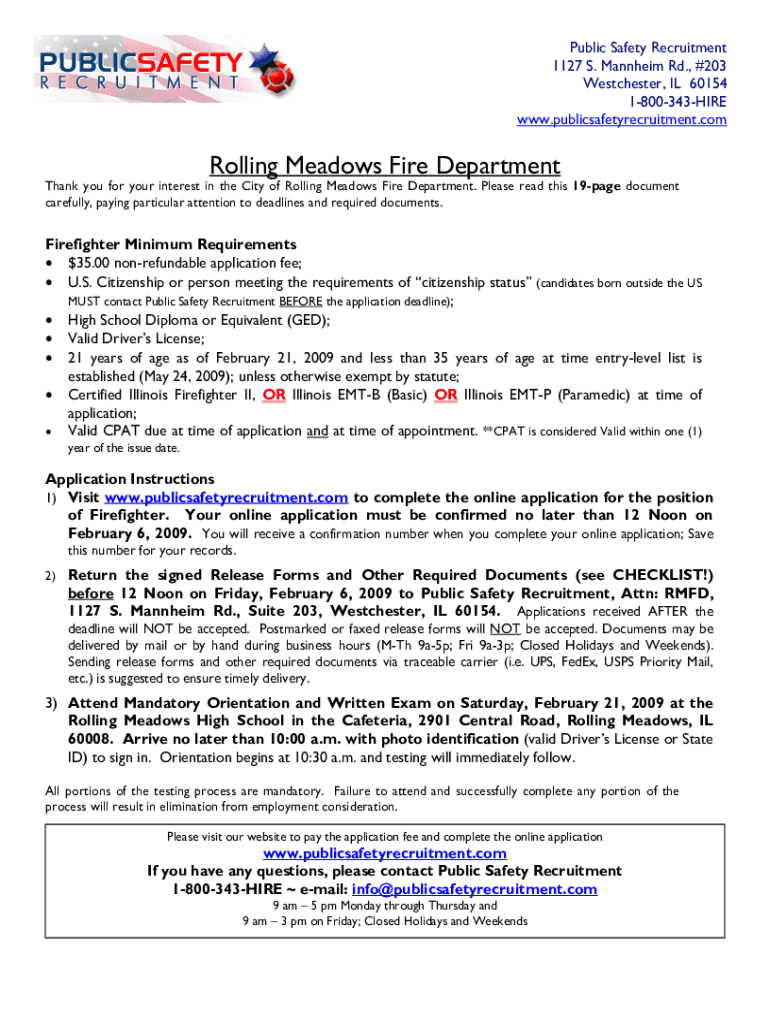 PUBLICSAFETY RECRUITMENT

Public Safety Recruitment
1127 S. Mannheim Rd., #203
Westchester, IL 60154
1-800-343-HIRE
www.publicsafetyrecruitment.com

Rolling Meadows Fire Department

Thank you for your interest in the City of Rolling Meadows Fire Department. Please read this 19-page document carefully, paying particular attention to deadlines and required documents.

Firefighter Minimum Requirements
• $35.00 non-refundable application fee;
• U.S. Citizenship or person meeting the requirements of "citizenship status" (candidates born outside the US MUST contact Public Safety Recruitment BEFORE the application deadline);
• High School Diploma or Equivalent (GED);
• Valid Driver's License;
• 21 years of age as of February 21, 2009 and less than 35 years of age at time entry-level list is established (May 24, 2009); unless otherwise exempt by statute;
• Certified Illinois Firefighter II, OR Illinois EMT-B (Basic) OR Illinois EMT-P (Paramedic) at time of application;
• Valid CPAT due at time of application and at time of appointment. **CPAT is considered Valid within one (1) year of the issue date.

Application Instructions
1) Visit www.publicsafetyrecruitment.com to complete the online application for the position of Firefighter. Your online application must be confirmed no later than 12 Noon on February 6, 2009. You will receive a confirmation number when you complete your online application; Save this number for your records.

2) Return the signed Release Forms and Other Required Documents (see CHECKLIST!) before 12 Noon on Friday, February 6, 2009 to Public Safety Recruitment, Attn: RMFD, 1127 S. Mannheim Rd., Suite 203, Westchester, IL 60154. Applications received AFTER the deadline will NOT be accepted. Postmarked or faxed release forms will NOT be accepted. Documents may be delivered by mail or by hand during business hours (M-Th 9a-5p; Fri 9a-3p; Closed Holidays and Weekends). Sending release forms and other required documents via traceable carrier (i.e. UPS, FedEx, USPS Priority Mail, etc.) is suggested to ensure timely delivery.

3) Attend Mandatory Orientation and Written Exam on Saturday, February 21, 2009 at the Rolling Meadows High School in the Cafeteria, 2901 Central Road, Rolling Meadows, IL 60008. Arrive no later than 10:00 a.m. with photo identification (valid Driver's License or State ID) to sign in. Orientation begins at 10:30 a.m. and testing will immediately follow.

All portions of the testing process are mandatory. Failure to attend and successfully complete any portion of the process will result in elimination from employment consideration.

Please visit our website to pay the application fee and complete the online application
www.publicsafetyrecruitment.com
If you have any questions, please contact Public Safety Recruitment
1-800-343-HIRE ~ e-mail: info@publicsafetyrecruitment.com
9 am – 5 pm Monday through Thursday and
9 am – 3 pm on Friday; Closed Holidays and Weekends